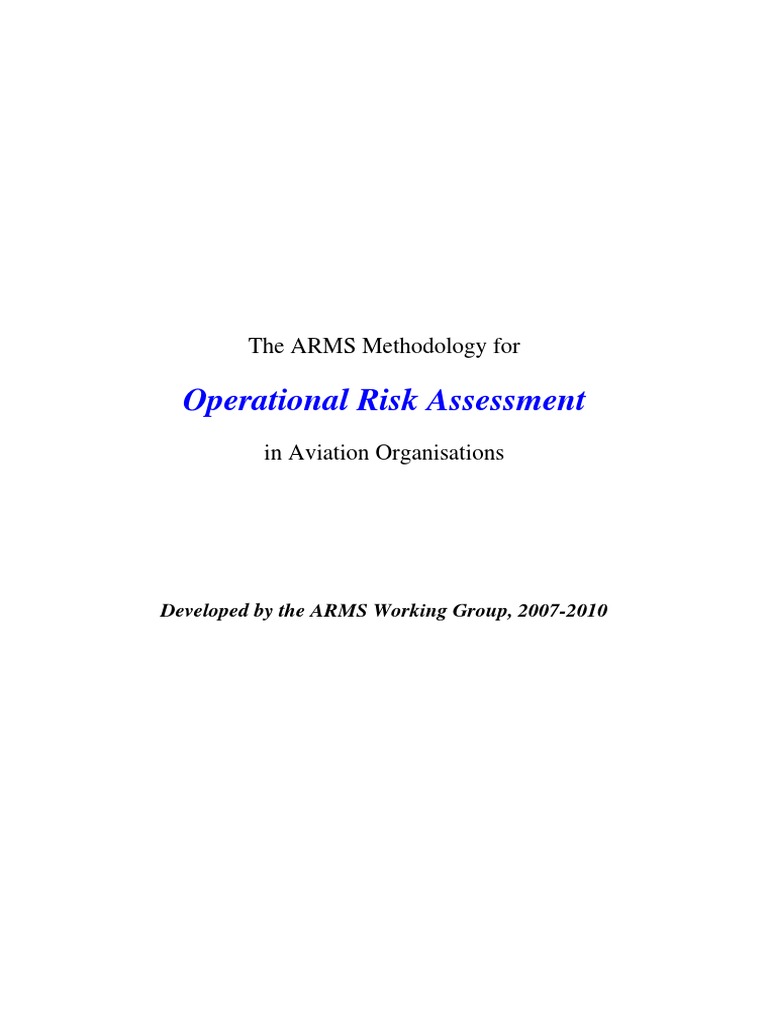 The ARMS Methodology for

Operational Risk Assessment

in Aviation Organisations

Developed by the ARMS Working Group, 2007-2010